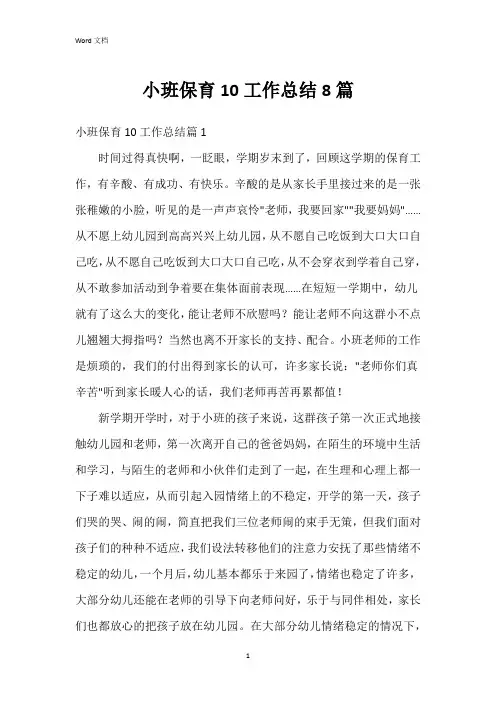 Word 文档

小班保育 10 工作总结 8 篇

小班保育 10 工作总结篇 1

时间过得真快啊，一眨眼，学期岁末到了，回顾这学期的保育工作，有辛酸、有成功、有快乐。辛酸的是从家长手里接过来的是一张张稚嫩的小脸，听见的是一声声哀怜"老师，我要回家""我要妈妈"......从不愿上幼儿园到高高兴兴上幼儿园，从不愿自己吃饭到大口大口自己吃，从不愿自己吃饭到大口大口自己吃，从不会穿衣到学着自己穿，从不敢参加活动到争着要在集体面前表现......在短短一学期中，幼儿就有了这么大的变化，能让老师不欣慰吗？能让老师不向这群小不点儿翘翘大拇指吗？当然也离不开家长的支持、配合。小班老师的工作是烦琐的，我们的付出得到家长的认可，许多家长说："老师你们真辛苦"听到家长暖人心的话，我们老师再苦再累都值！

新学期开学时，对于小班的孩子来说，这群孩子第一次正式地接触幼儿园和老师，第一次离开自己的爸爸妈妈，在陌生的环境中生活和学习，与陌生的老师和小伙伴们走到了一起，在生理和心理上都一下子难以适应，从而引起入园情绪上的不稳定，开学的第一天，孩子们哭的哭、闹的闹，简直把我们三位老师闹的束手无策，但我们面对孩子们的种种不适应，我们设法转移他们的注意力安抚了那些情绪不稳定的幼儿，一个月后，幼儿基本都乐于来园了，情绪也稳定了许多，大部分幼儿还能在老师的引导下向老师问好，乐于与同伴相处，家长们也都放心的把孩子放在幼儿园。在大部分幼儿情绪稳定的情况下，

1